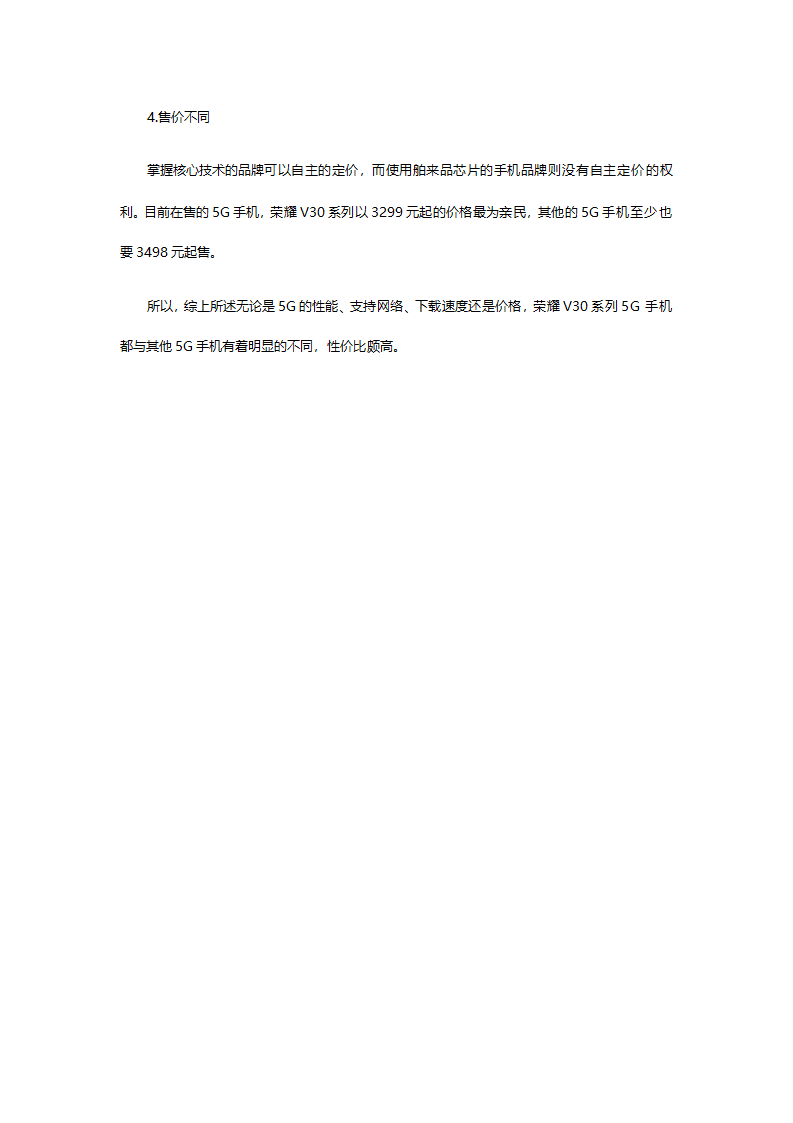 4.售价不同

掌握核心技术的品牌可以自主的定价，而使用舶来品芯片的手机品牌则没有自主定价的权利。目前在售的 5G 手机，荣耀 V30 系列以 3299 元起的价格最为亲民，其他的 5G 手机至少也要 3498 元起售。

所以，综上所述无论是 5G 的性能、支持网络、下载速度还是价格，荣耀 V30 系列 5G 手机都与其他 5G 手机有着明显的不同，性价比颇高。